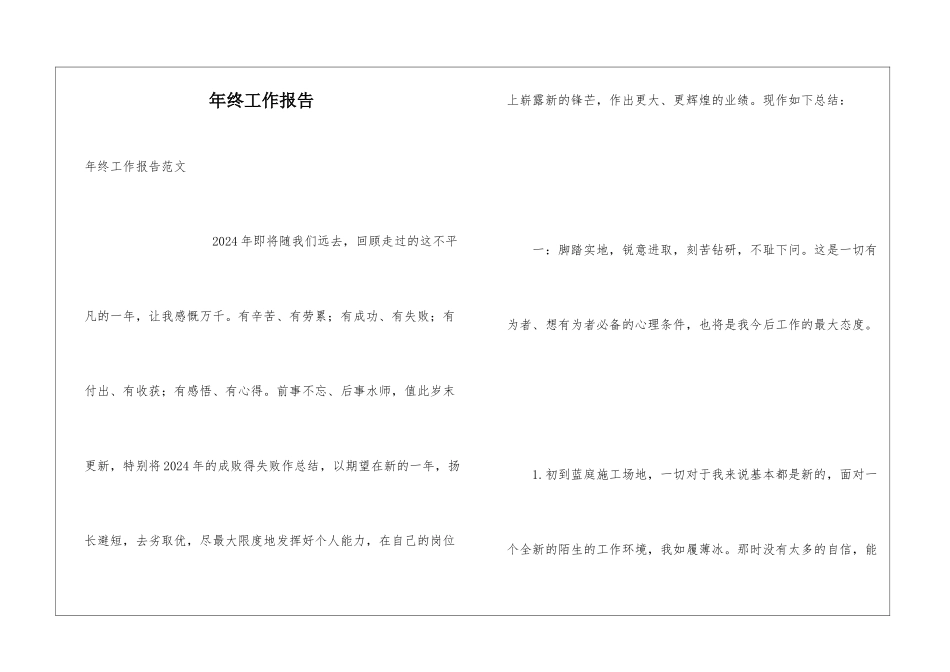 年终工作报告

年终工作报告范文

2024年即将随我们远去，回顾走过的这不平凡的一年，让我感慨万千。有辛苦、有劳累；有成功、有失败；有付出、有收获；有感悟、有心得。前事不忘、后事水师，值此岁末更新，特别将2024年的成败得失败作总结，以期望在新的一年，扬长避短，去劣取优，尽最大限度地发挥好个人能力，在自己的岗位上崭露新的锋芒，作出更大、更辉煌的业绩。现作如下总结：

一：脚踏实地，锐意进取，刻苦钻研，不耻下问。这是一切有为者、想有为者必备的心理条件，也将是我今后工作的最大态度。

1.初到蓝庭施工场地，一切对于我来说基本都是新的，面对一个全新的陌生的工作环境，我如履薄冰。那时没有太多的自信，能